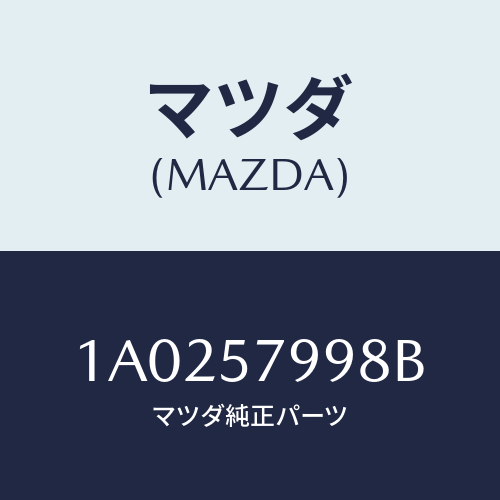 マツダ
(MAZDA)

1A0257998B
マツダ純正パーツ